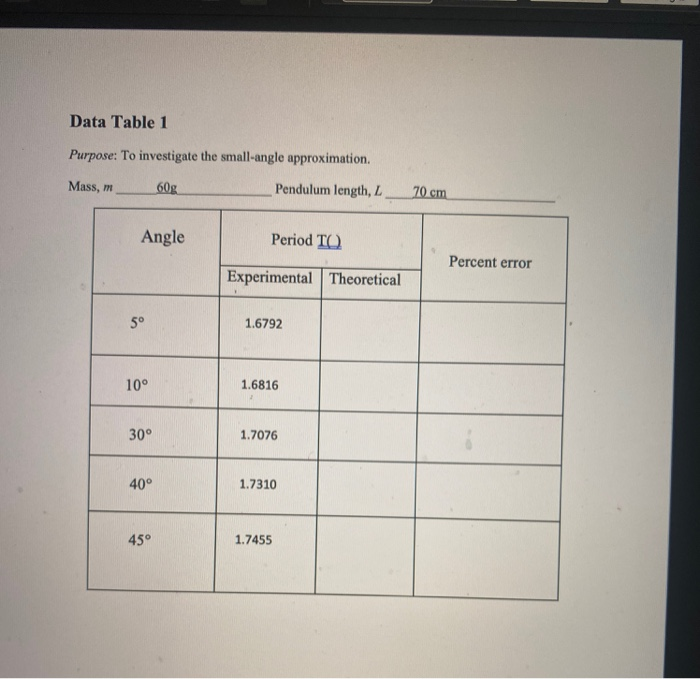 Data Table 1

Purpose: To investigate the small-angle approximation.

Mass, $m$ 60g Pendulum length, $L$ 70 cm

| Angle | Period T( ) Experimental | Period T( ) Theoretical | Percent error |
|---|---|---|---|
| 5° | 1.6792 | | |
| 10° | 1.6816 | | |
| 30° | 1.7076 | | |
| 40° | 1.7310 | | |
| 45° | 1.7455 | | |